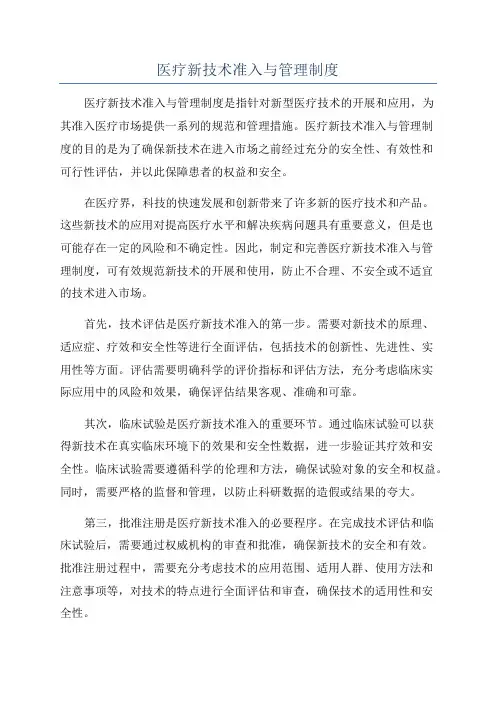 医疗新技术准入与管理制度

医疗新技术准入与管理制度是指针对新型医疗技术的开展和应用，为其准入医疗市场提供一系列的规范和管理措施。医疗新技术准入与管理制度的目的是为了确保新技术在进入市场之前经过充分的安全性、有效性和可行性评估，并以此保障患者的权益和安全。

在医疗界，科技的快速发展和创新带来了许多新的医疗技术和产品。这些新技术的应用对提高医疗水平和解决疾病问题具有重要意义，但是也可能存在一定的风险和不确定性。因此，制定和完善医疗新技术准入与管理制度，可有效规范新技术的开展和使用，防止不合理、不安全或不适宜的技术进入市场。

首先，技术评估是医疗新技术准入的第一步。需要对新技术的原理、适应症、疗效和安全性等进行全面评估，包括技术的创新性、先进性、实用性等方面。评估需要明确科学的评价指标和评估方法，充分考虑临床实际应用中的风险和效果，确保评估结果客观、准确和可靠。

其次，临床试验是医疗新技术准入的重要环节。通过临床试验可以获得新技术在真实临床环境下的效果和安全性数据，进一步验证其疗效和安全性。临床试验需要遵循科学的伦理和方法，确保试验对象的安全和权益。同时，需要严格的监督和管理，以防止科研数据的造假或结果的夸大。

第三，批准注册是医疗新技术准入的必要程序。在完成技术评估和临床试验后，需要通过权威机构的审查和批准，确保新技术的安全和有效。批准注册过程中，需要充分考虑技术的应用范围、适用人群、使用方法和注意事项等，对技术的特点进行全面评估和审查，确保技术的适用性和安全性。